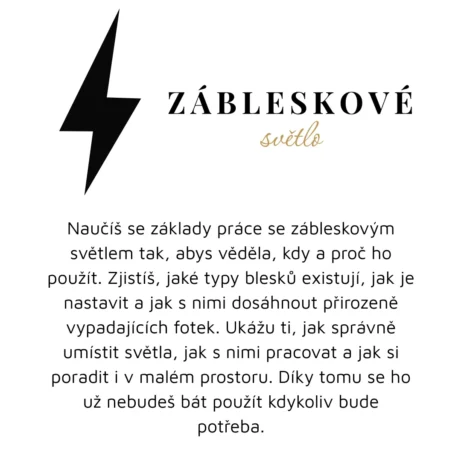 ZÁBLESKOVÉ
světlo

Naučíš se základy práce se zábleskovým světlem tak, abys věděla, kdy a proč ho použít. Zjistíš, jaké typy blesků existují, jak je nastavit a jak s nimi dosáhnout přirozeně vypadajících fotek. Ukážu ti, jak správně umístit světla, jak s nimi pracovat a jak si poradit i v malém prostoru. Díky tomu se ho už nebudeš bát použít kdykoliv bude potřeba.